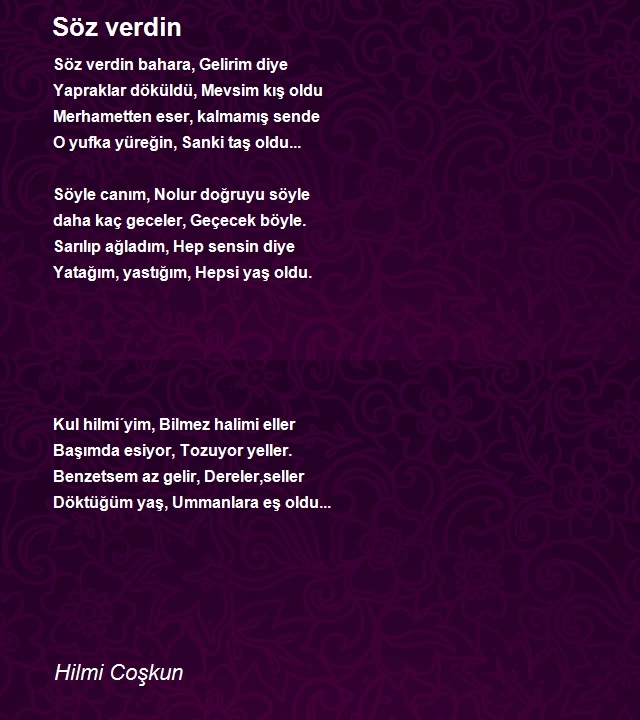 Söz verdin

Söz verdin bahara, Gelirim diye
Yapraklar döküldü, Mevsim kış oldu
Merhametten eser, kalmamış sende
O yufka yüreğin, Sanki taş oldu...

Söyle canım, Nolur doğruyu söyle
daha kaç geceler, Geçecek böyle.
Sarılıp ağladım, Hep sensin diye
Yatağım, yastığım, Hepsi yaş oldu.

Kul hilmi´yim, Bilmez halimi eller
Başımda esiyor, Tozuyor yeller.
Benzetsem az gelir, Dereler,seller
Döktüğüm yaş, Ummanlara eş oldu...

Hilmi Coşkun